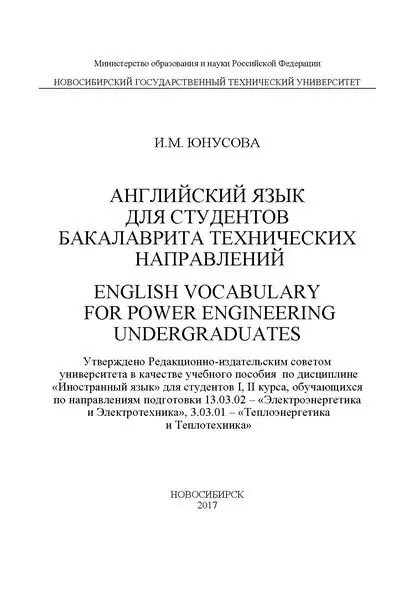 Министерство образования и науки Российской Федерации

НОВОСИБИРСКИЙ ГОСУДАРСТВЕННЫЙ ТЕХНИЧЕСКИЙ УНИВЕРСИТЕТ

И.М. ЮНУСОВА

АНГЛИЙСКИЙ ЯЗЫК ДЛЯ СТУДЕНТОВ БАКАЛАВРИТА ТЕХНИЧЕСКИХ НАПРАВЛЕНИЙ

ENGLISH VOCABULARY FOR POWER ENGINEERING UNDERGRADUATES

Утверждено Редакционно-издательским советом университета в качестве учебного пособия по дисциплине «Иностранный язык» для студентов I, II курса, обучающихся по направлениям подготовки 13.03.02 – «Электроэнергетика и Электротехника», 3.03.01 – «Теплоэнергетика и Теплотехника»

НОВОСИБИРСК
2017